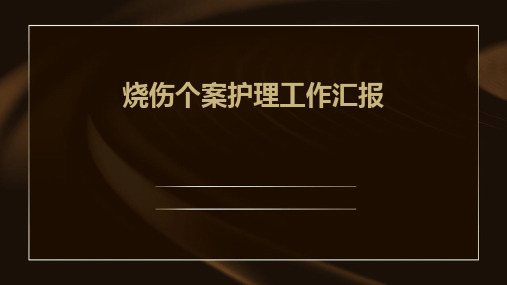 烧伤个案护理工作汇报